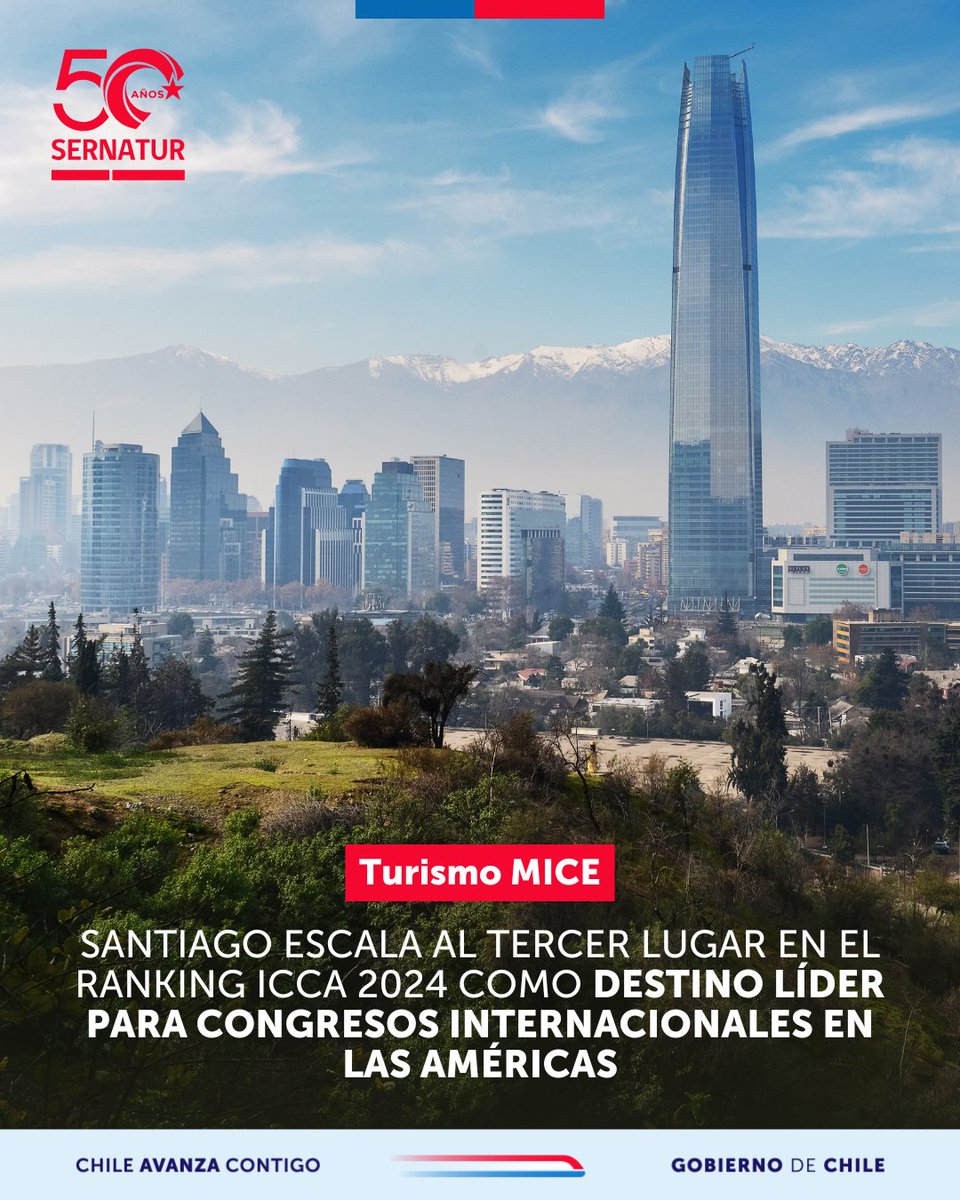 50 AÑOS
SERNATUR

Turismo MICE

SANTIAGO ESCALA AL TERCER LUGAR EN EL RANKING ICCA 2024 COMO DESTINO LÍDER PARA CONGRESOS INTERNACIONALES EN LAS AMÉRICAS

CHILE AVANZA CONTIGO

GOBIERNO DE CHILE